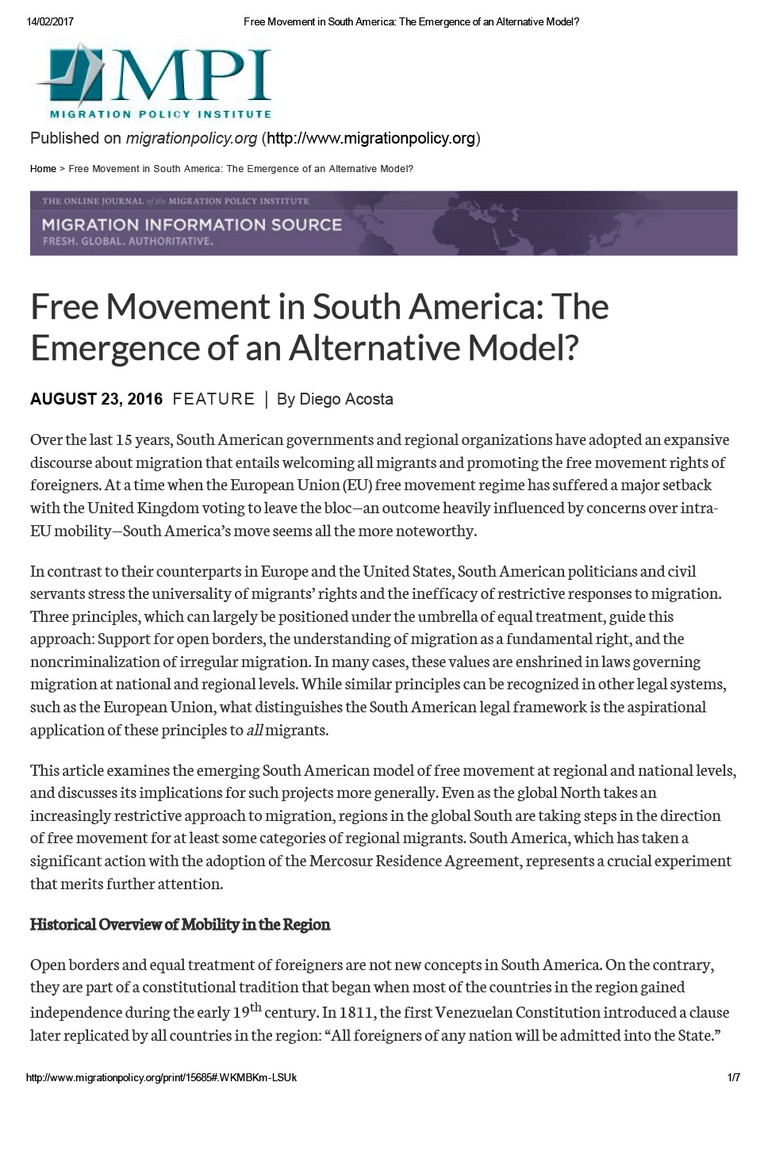 14/02/2017 Free Movement in South America: The Emergence of an Alternative Model?

MPI
MIGRATION POLICY INSTITUTE

Published on migrationpolicy.org (http://www.migrationpolicy.org)

Home > Free Movement in South America: The Emergence of an Alternative Model?

THE ONLINE JOURNAL of the MIGRATION POLICY INSTITUTE
MIGRATION INFORMATION SOURCE
FRESH. GLOBAL. AUTHORITATIVE.

Free Movement in South America: The Emergence of an Alternative Model?

AUGUST 23, 2016 FEATURE | By Diego Acosta

Over the last 15 years, South American governments and regional organizations have adopted an expansive discourse about migration that entails welcoming all migrants and promoting the free movement rights of foreigners. At a time when the European Union (EU) free movement regime has suffered a major setback with the United Kingdom voting to leave the bloc—an outcome heavily influenced by concerns over intra-EU mobility—South America's move seems all the more noteworthy.

In contrast to their counterparts in Europe and the United States, South American politicians and civil servants stress the universality of migrants' rights and the inefficacy of restrictive responses to migration. Three principles, which can largely be positioned under the umbrella of equal treatment, guide this approach: Support for open borders, the understanding of migration as a fundamental right, and the noncriminalization of irregular migration. In many cases, these values are enshrined in laws governing migration at national and regional levels. While similar principles can be recognized in other legal systems, such as the European Union, what distinguishes the South American legal framework is the aspirational application of these principles to all migrants.

This article examines the emerging South American model of free movement at regional and national levels, and discusses its implications for such projects more generally. Even as the global North takes an increasingly restrictive approach to migration, regions in the global South are taking steps in the direction of free movement for at least some categories of regional migrants. South America, which has taken a significant action with the adoption of the Mercosur Residence Agreement, represents a crucial experiment that merits further attention.

Historical Overview of Mobility in the Region

Open borders and equal treatment of foreigners are not new concepts in South America. On the contrary, they are part of a constitutional tradition that began when most of the countries in the region gained independence during the early 19$^{th}$ century. In 1811, the first Venezuelan Constitution introduced a clause later replicated by all countries in the region: "All foreigners of any nation will be admitted into the State."

http://www.migrationpolicy.org/print/15685#.WKMBKm-LSUk 1/7